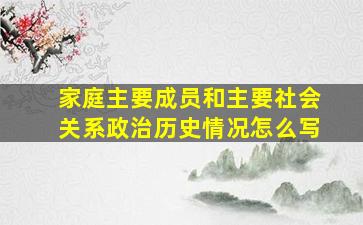 家庭主要成员和主要社会关系政治历史情况怎么写